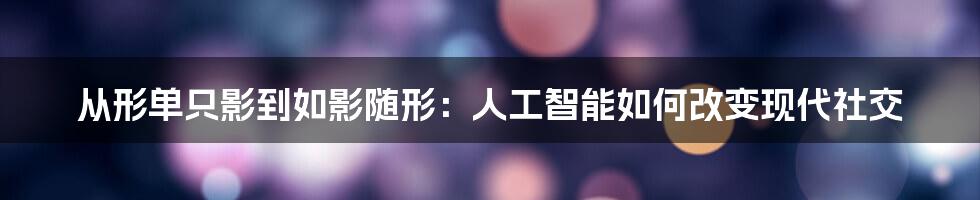 从形单只影到如影随形：人工智能如何改变现代社交